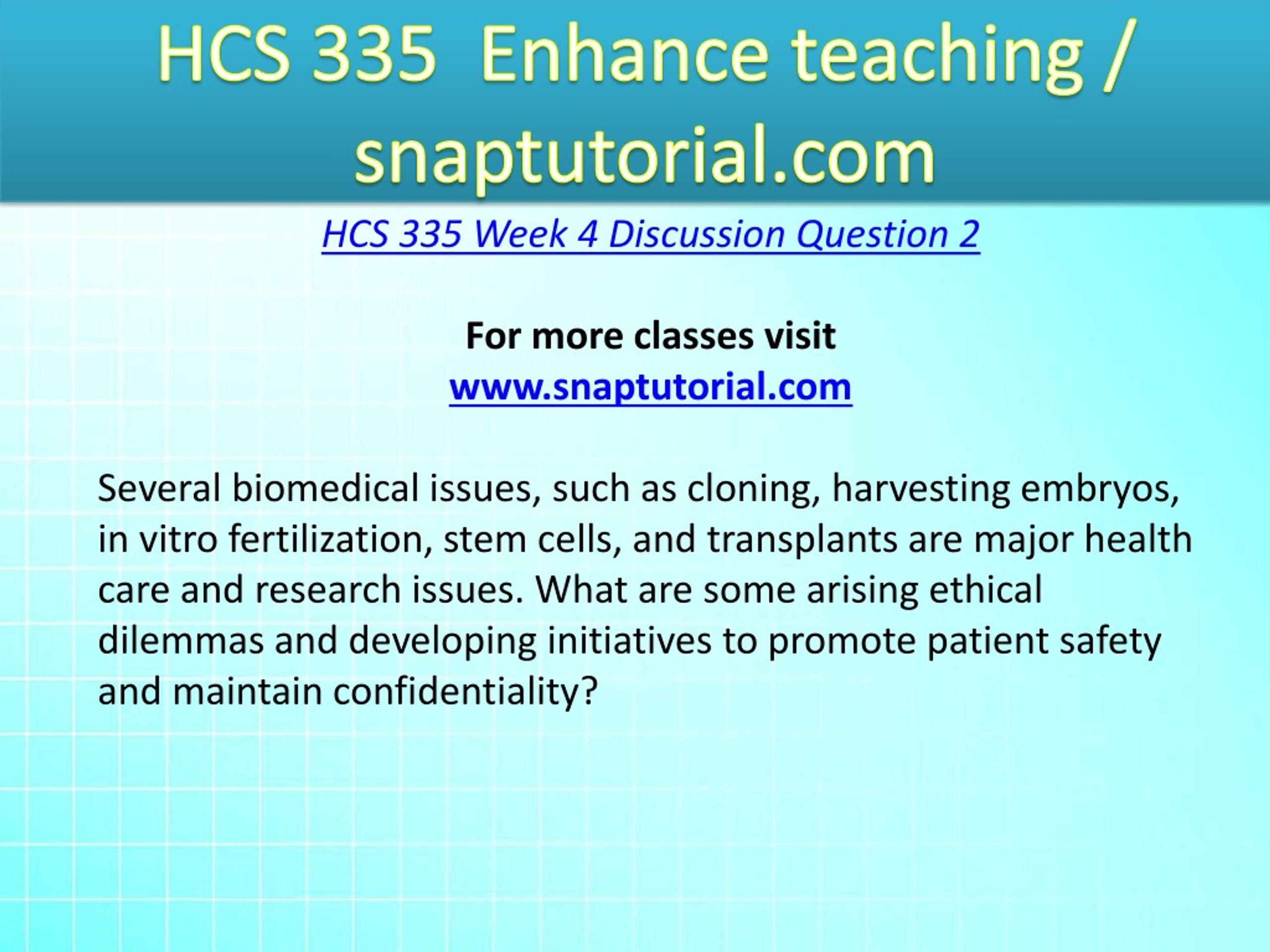 HCS 335 Enhance teaching / snaptutorial.com

HCS 335 Week 4 Discussion Question 2

For more classes visit
www.snaptutorial.com

Several biomedical issues, such as cloning, harvesting embryos, in vitro fertilization, stem cells, and transplants are major health care and research issues. What are some arising ethical dilemmas and developing initiatives to promote patient safety and maintain confidentiality?